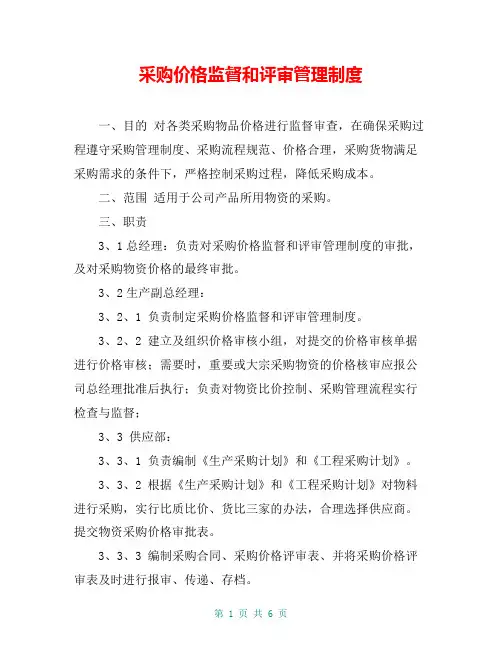 采购价格监督和评审管理制度

一、目的 对各类采购物品价格进行监督审查，在确保采购过程遵守采购管理制度、采购流程规范、价格合理，采购货物满足采购需求的条件下，严格控制采购过程，降低采购成本。

二、范围 适用于公司产品所用物资的采购。

三、职责

3、1 总经理：负责对采购价格监督和评审管理制度的审批，及对采购物资价格的最终审批。

3、2 生产副总经理：

3、2、1 负责制定采购价格监督和评审管理制度。

3、2、2 建立及组织价格审核小组，对提交的价格审核单据进行价格审核；需要时，重要或大宗采购物资的价格核审应报公司总经理批准后执行；负责对物资比价控制、采购管理流程实行检查与监督；

3、3 供应部：

3、3、1 负责编制《生产采购计划》和《工程采购计划》。

3、3、2 根据《生产采购计划》和《工程采购计划》对物料进行采购，实行比质比价、货比三家的办法，合理选择供应商。提交物资采购价格审批表。

3、3、3 编制采购合同、采购价格评审表、并将采购价格评审表及时进行报审、传递、存档。

第 1 页 共 6 页